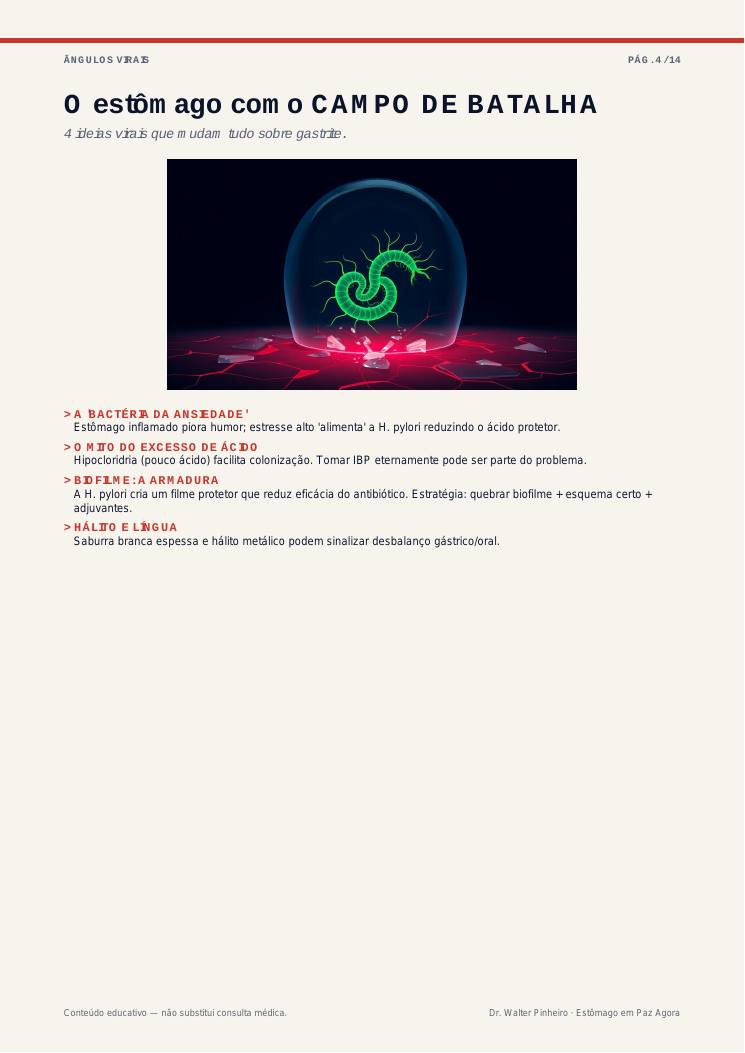 ÂNGULOS VIRAIS

PÁG. 4 / 14

O estômago como CAMPO DE BATALHA

4 ideias virais que mudam tudo sobre gastrite.

> A 'BACTÉRIA DA ANSIEDADE'
Estômago inflamado piora humor; estresse alto 'alimenta' a H. pylori reduzindo o ácido protetor.

> O MITO DO EXCESSO DE ÁCIDO
Hipocloridria (pouco ácido) facilita colonização. Tomar IBP eternamente pode ser parte do problema.

> BIOFILME: A ARMADURA
A H. pylori cria um filme protetor que reduz eficácia do antibiótico. Estratégia: quebrar biofilme + esquema certo + adjuvantes.

> HÁLITO E LÍNGUA
Saburra branca espessa e hálito metálico podem sinalizar desbalanço gástrico/oral.

Conteúdo educativo — não substitui consulta médica.

Dr. Walter Pinheiro · Estômago em Paz Agora